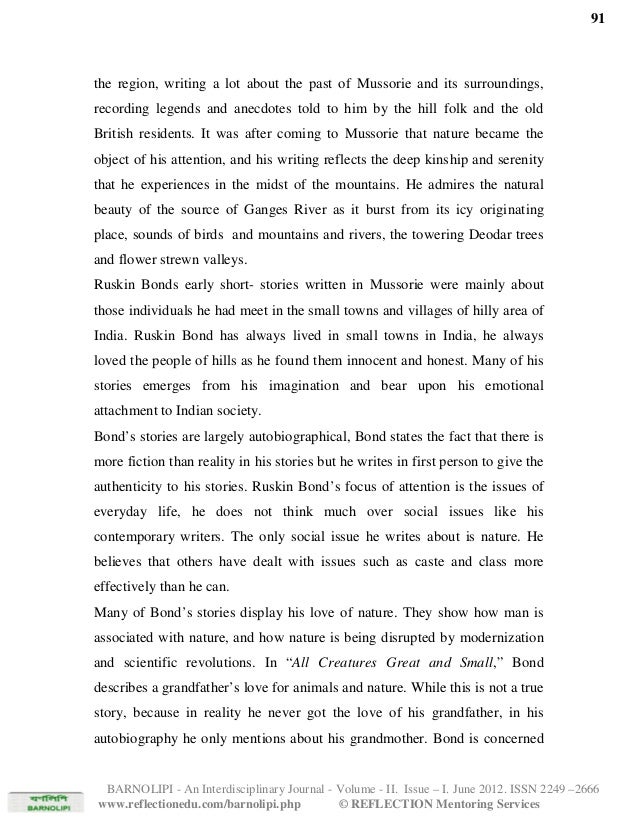 91

the region, writing a lot about the past of Mussorie and its surroundings, recording legends and anecdotes told to him by the hill folk and the old British residents. It was after coming to Mussorie that nature became the object of his attention, and his writing reflects the deep kinship and serenity that he experiences in the midst of the mountains. He admires the natural beauty of the source of Ganges River as it burst from its icy originating place, sounds of birds and mountains and rivers, the towering Deodar trees and flower strewn valleys.

Ruskin Bonds early short- stories written in Mussorie were mainly about those individuals he had meet in the small towns and villages of hilly area of India. Ruskin Bond has always lived in small towns in India, he always loved the people of hills as he found them innocent and honest. Many of his stories emerges from his imagination and bear upon his emotional attachment to Indian society.

Bond's stories are largely autobiographical, Bond states the fact that there is more fiction than reality in his stories but he writes in first person to give the authenticity to his stories. Ruskin Bond's focus of attention is the issues of everyday life, he does not think much over social issues like his contemporary writers. The only social issue he writes about is nature. He believes that others have dealt with issues such as caste and class more effectively than he can.

Many of Bond's stories display his love of nature. They show how man is associated with nature, and how nature is being disrupted by modernization and scientific revolutions. In "All Creatures Great and Small," Bond describes a grandfather's love for animals and nature. While this is not a true story, because in reality he never got the love of his grandfather, in his autobiography he only mentions about his grandmother. Bond is concerned

বর্ণলিপি
BARNOLIPI
BARNOLIPI - An Interdisciplinary Journal - Volume - II. Issue – I. June 2012. ISSN 2249 –2666
www.reflectionedu.com/barnolipi.php © REFLECTION Mentoring Services